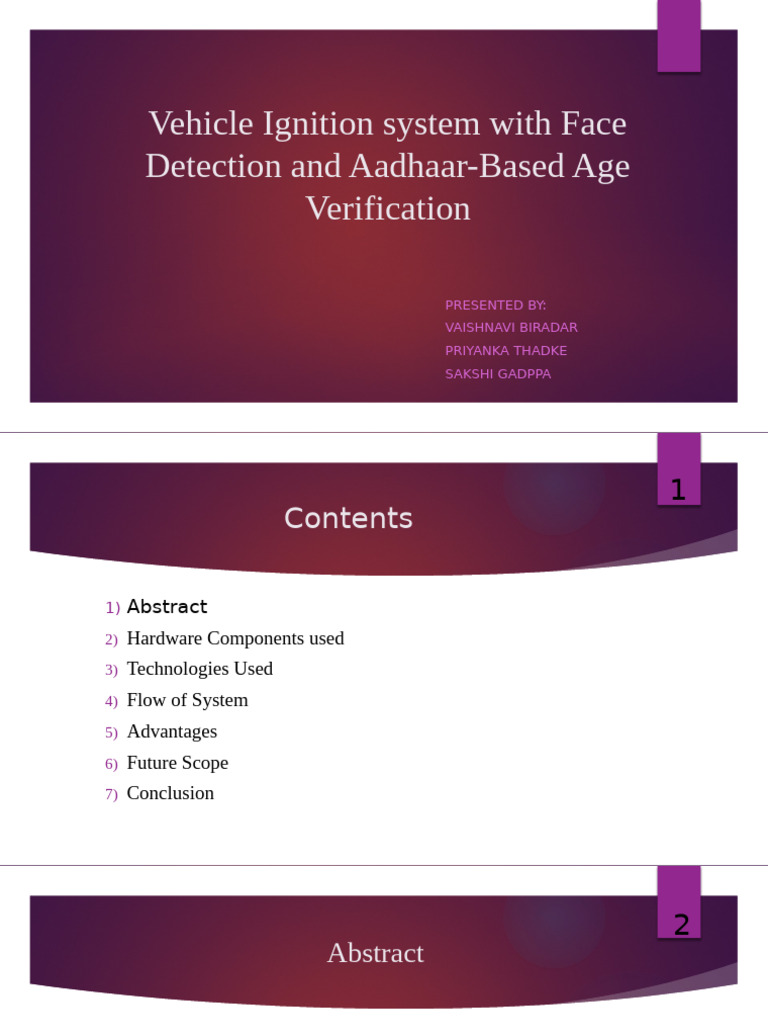 Vehicle Ignition system with Face Detection and Aadhaar-Based Age Verification

PRESENTED BY:
VAISHNAVI BIRADAR
PRIYANKA THADKE
SAKSHI GADPPA

1

Contents

1) Abstract
2) Hardware Components used
3) Technologies Used
4) Flow of System
5) Advantages
6) Future Scope
7) Conclusion

2

Abstract